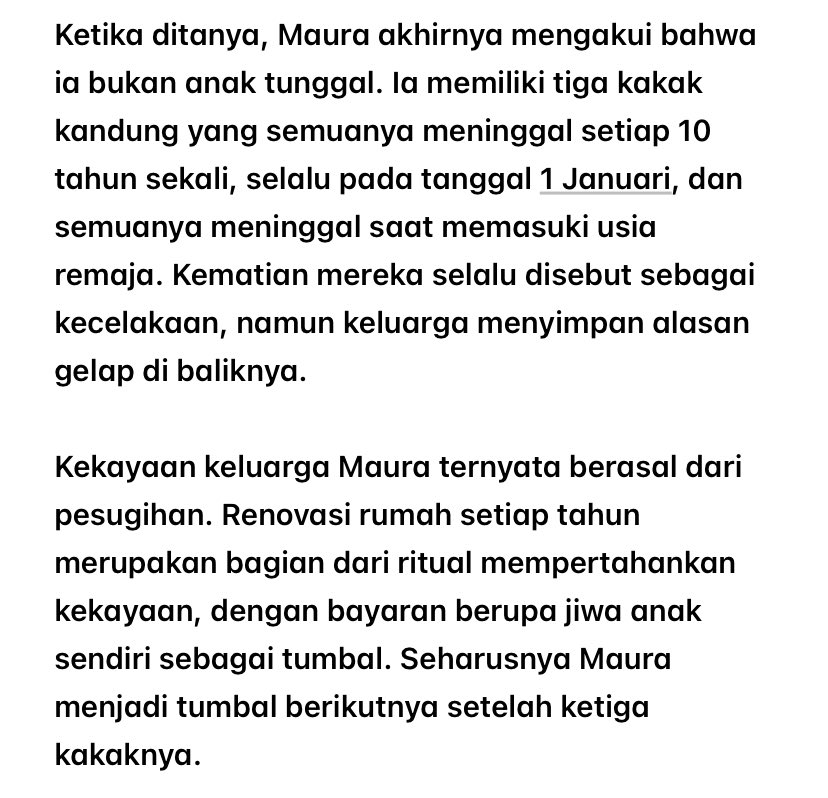 Ketika ditanya, Maura akhirnya mengakui bahwa ia bukan anak tunggal. Ia memiliki tiga kakak kandung yang semuanya meninggal setiap 10 tahun sekali, selalu pada tanggal 1 Januari, dan semuanya meninggal saat memasuki usia remaja. Kematian mereka selalu disebut sebagai kecelakaan, namun keluarga menyimpan alasan gelap di baliknya.

Kekayaan keluarga Maura ternyata berasal dari pesugihan. Renovasi rumah setiap tahun merupakan bagian dari ritual mempertahankan kekayaan, dengan bayaran berupa jiwa anak sendiri sebagai tumbal. Seharusnya Maura menjadi tumbal berikutnya setelah ketiga kakaknya.